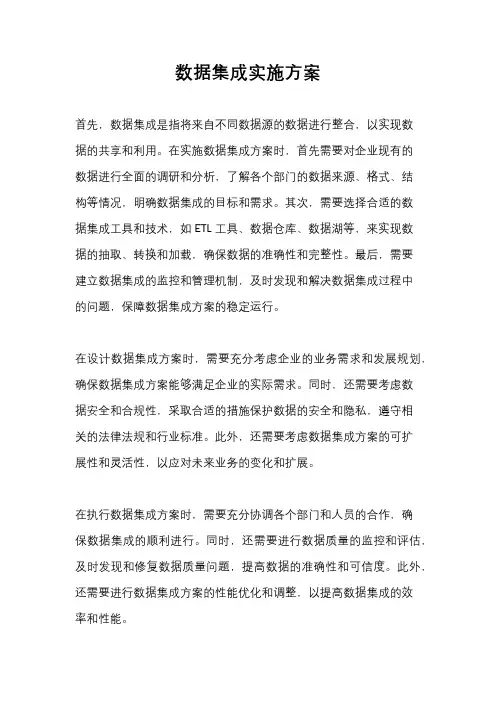 数据集成实施方案

首先，数据集成是指将来自不同数据源的数据进行整合，以实现数据的共享和利用。在实施数据集成方案时，首先需要对企业现有的数据进行全面的调研和分析，了解各个部门的数据来源、格式、结构等情况，明确数据集成的目标和需求。其次，需要选择合适的数据集成工具和技术，如 ETL 工具、数据仓库、数据湖等，来实现数据的抽取、转换和加载，确保数据的准确性和完整性。最后，需要建立数据集成的监控和管理机制，及时发现和解决数据集成过程中的问题，保障数据集成方案的稳定运行。

在设计数据集成方案时，需要充分考虑企业的业务需求和发展规划，确保数据集成方案能够满足企业的实际需求。同时，还需要考虑数据安全和合规性，采取合适的措施保护数据的安全和隐私，遵守相关的法律法规和行业标准。此外，还需要考虑数据集成方案的可扩展性和灵活性，以应对未来业务的变化和扩展。

在执行数据集成方案时，需要充分协调各个部门和人员的合作，确保数据集成的顺利进行。同时，还需要进行数据质量的监控和评估，及时发现和修复数据质量问题，提高数据的准确性和可信度。此外，还需要进行数据集成方案的性能优化和调整，以提高数据集成的效率和性能。